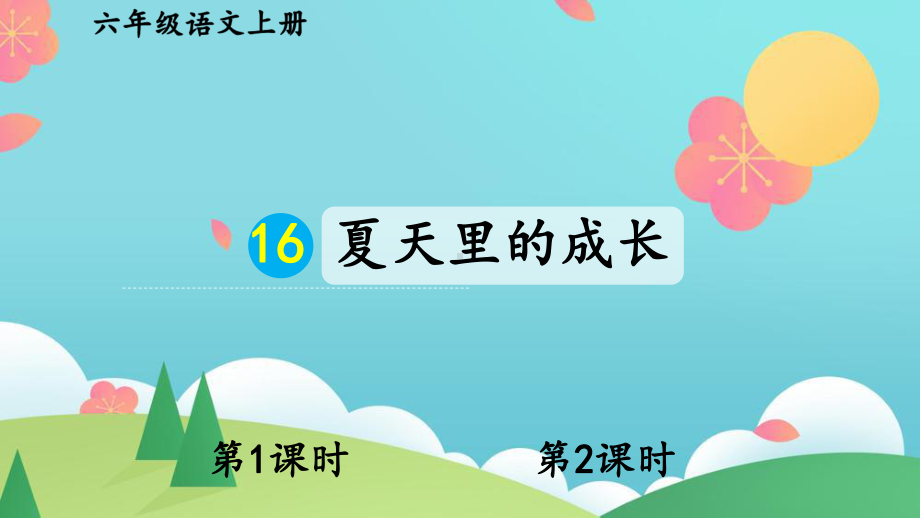 六年级语文上册

16 夏天里的成长

第1课时

第2课时